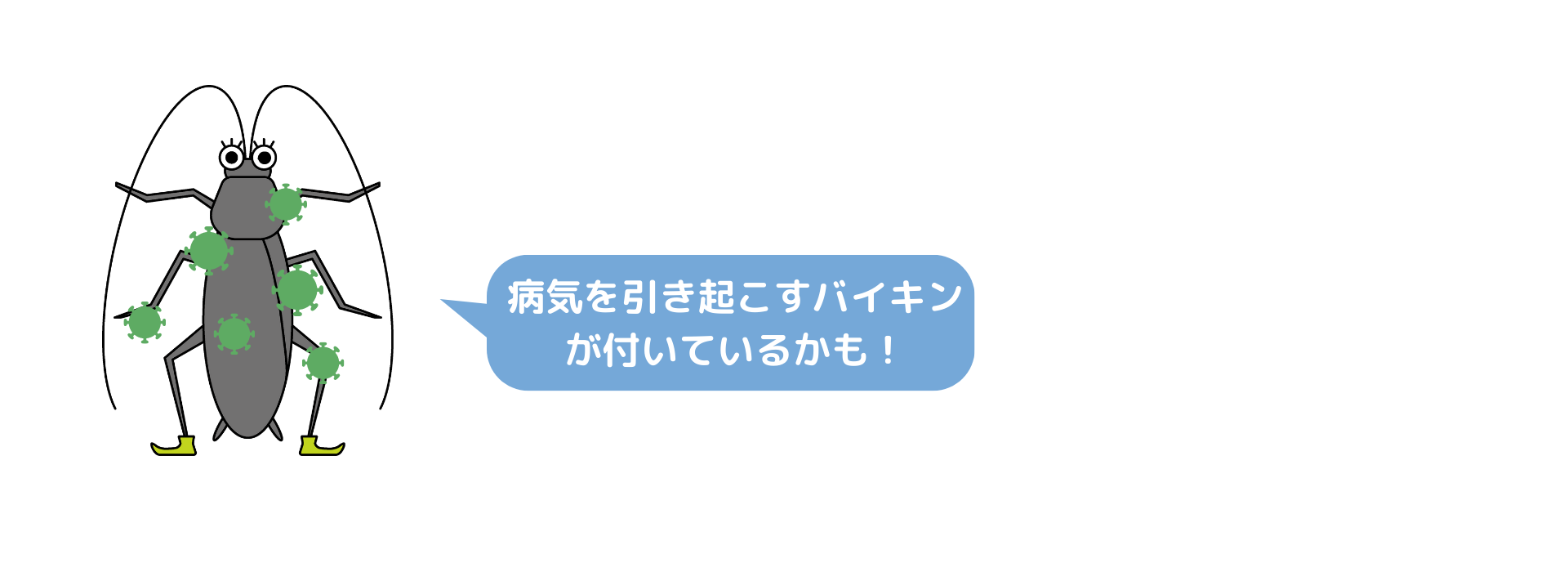 病気を引き起こすバイキンが付いているかも！